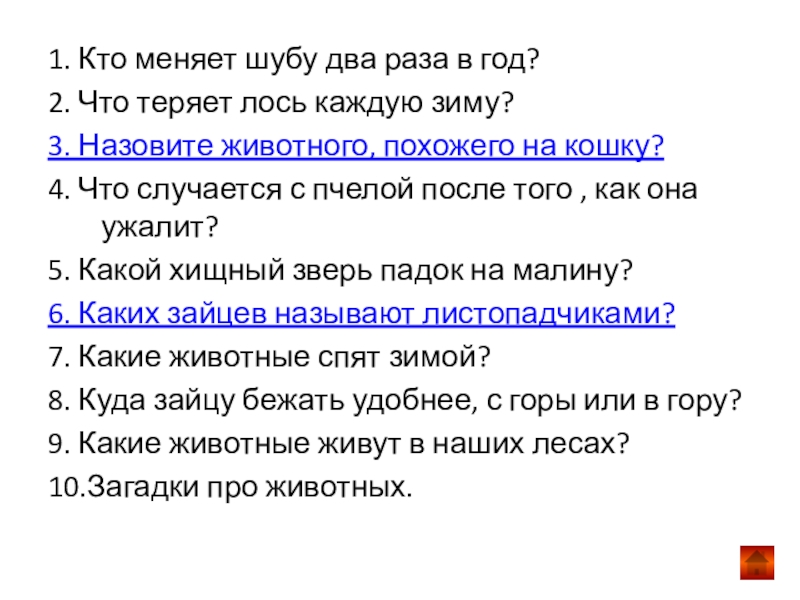 1. Кто меняет шубу два раза в год?

2. Что теряет лось каждую зиму?

3. Назовите животного, похожего на кошку?

4. Что случается с пчелой после того , как она ужалит?

5. Какой хищный зверь падок на малину?

6. Каких зайцев называют листопадчиками?

7. Какие животные спят зимой?

8. Куда зайцу бежать удобнее, с горы или в гору?

9. Какие животные живут в наших лесах?

10.Загадки про животных.